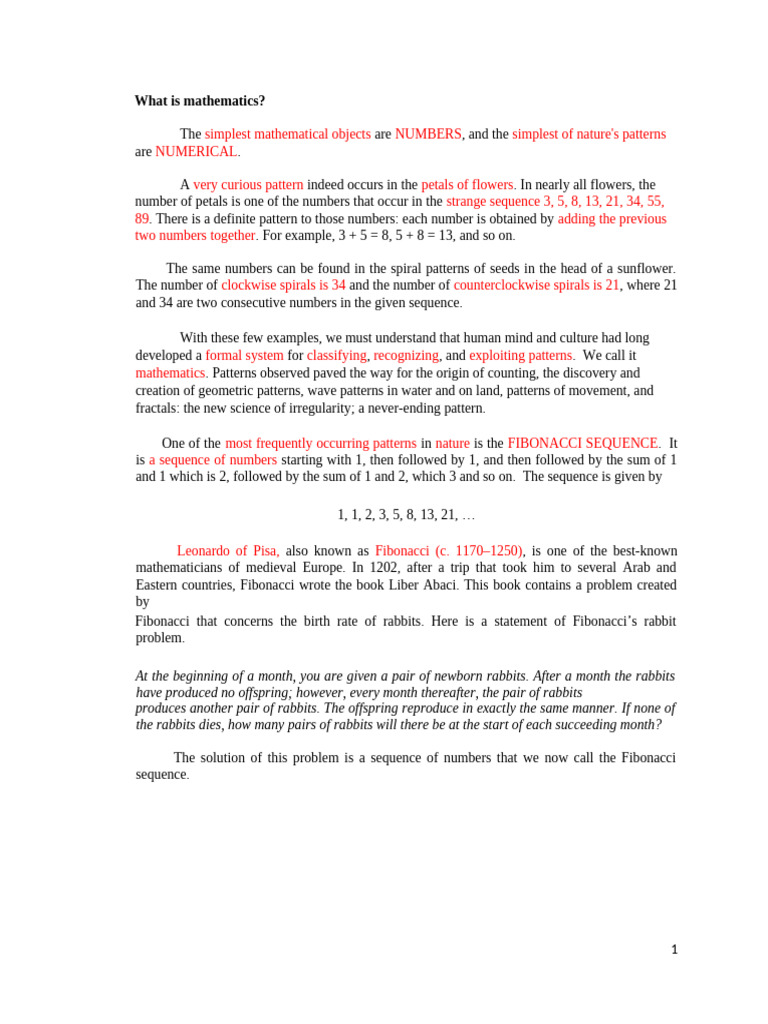 What is mathematics?

The simplest mathematical objects are NUMBERS, and the simplest of nature's patterns are NUMERICAL.

A very curious pattern indeed occurs in the petals of flowers. In nearly all flowers, the number of petals is one of the numbers that occur in the strange sequence 3, 5, 8, 13, 21, 34, 55, 89. There is a definite pattern to those numbers: each number is obtained by adding the previous two numbers together. For example, 3 + 5 = 8, 5 + 8 = 13, and so on.

The same numbers can be found in the spiral patterns of seeds in the head of a sunflower. The number of clockwise spirals is 34 and the number of counterclockwise spirals is 21, where 21 and 34 are two consecutive numbers in the given sequence.

With these few examples, we must understand that human mind and culture had long developed a formal system for classifying, recognizing, and exploiting patterns. We call it mathematics. Patterns observed paved the way for the origin of counting, the discovery and creation of geometric patterns, wave patterns in water and on land, patterns of movement, and fractals: the new science of irregularity; a never-ending pattern.

One of the most frequently occurring patterns in nature is the FIBONACCI SEQUENCE. It is a sequence of numbers starting with 1, then followed by 1, and then followed by the sum of 1 and 1 which is 2, followed by the sum of 1 and 2, which 3 and so on. The sequence is given by

1, 1, 2, 3, 5, 8, 13, 21, …

Leonardo of Pisa, also known as Fibonacci (c. 1170–1250), is one of the best-known mathematicians of medieval Europe. In 1202, after a trip that took him to several Arab and Eastern countries, Fibonacci wrote the book Liber Abaci. This book contains a problem created by
Fibonacci that concerns the birth rate of rabbits. Here is a statement of Fibonacci's rabbit problem.

At the beginning of a month, you are given a pair of newborn rabbits. After a month the rabbits have produced no offspring; however, every month thereafter, the pair of rabbits produces another pair of rabbits. The offspring reproduce in exactly the same manner. If none of the rabbits dies, how many pairs of rabbits will there be at the start of each succeeding month?

The solution of this problem is a sequence of numbers that we now call the Fibonacci sequence.

1